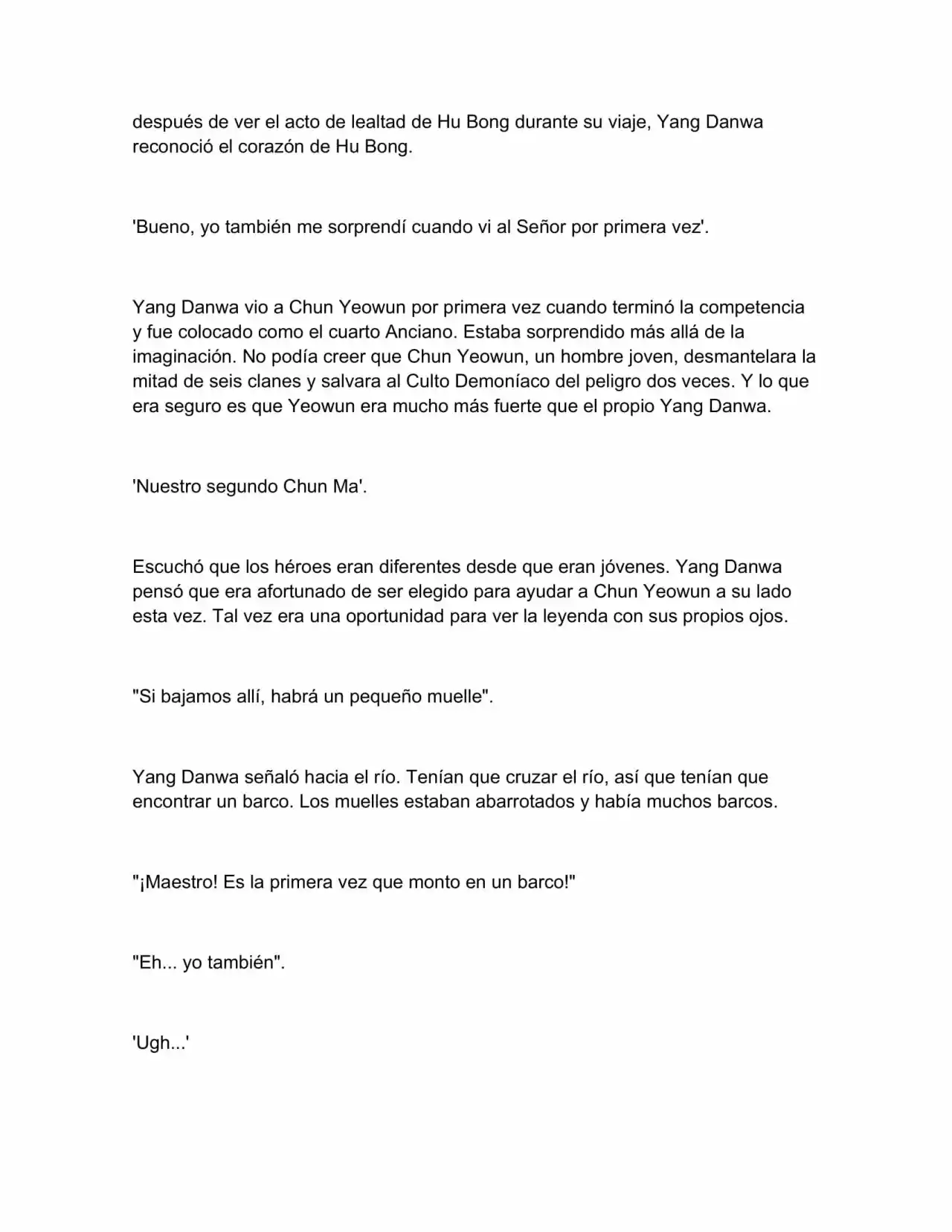 después de ver el acto de lealtad de Hu Bong durante su viaje, Yang Danwa reconoció el corazón de Hu Bong.

'Bueno, yo también me sorprendí cuando vi al Señor por primera vez'.

Yang Danwa vio a Chun Yeowun por primera vez cuando terminó la competencia y fue colocado como el cuarto Anciano. Estaba sorprendido más allá de la imaginación. No podía creer que Chun Yeowun, un hombre joven, desmantelara la mitad de seis clanes y salvara al Culto Demoníaco del peligro dos veces. Y lo que era seguro es que Yeowun era mucho más fuerte que el propio Yang Danwa.

'Nuestro segundo Chun Ma'.

Escuchó que los héroes eran diferentes desde que eran jóvenes. Yang Danwa pensó que era afortunado de ser elegido para ayudar a Chun Yeowun a su lado esta vez. Tal vez era una oportunidad para ver la leyenda con sus propios ojos.

"Si bajamos allí, habrá un pequeño muelle".

Yang Danwa señaló hacia el río. Tenían que cruzar el río, así que tenían que encontrar un barco. Los muelles estaban abarrotados y había muchos barcos.

"¡Maestro! Es la primera vez que monto en un barco!"

"Eh... yo también".

'Ugh...'